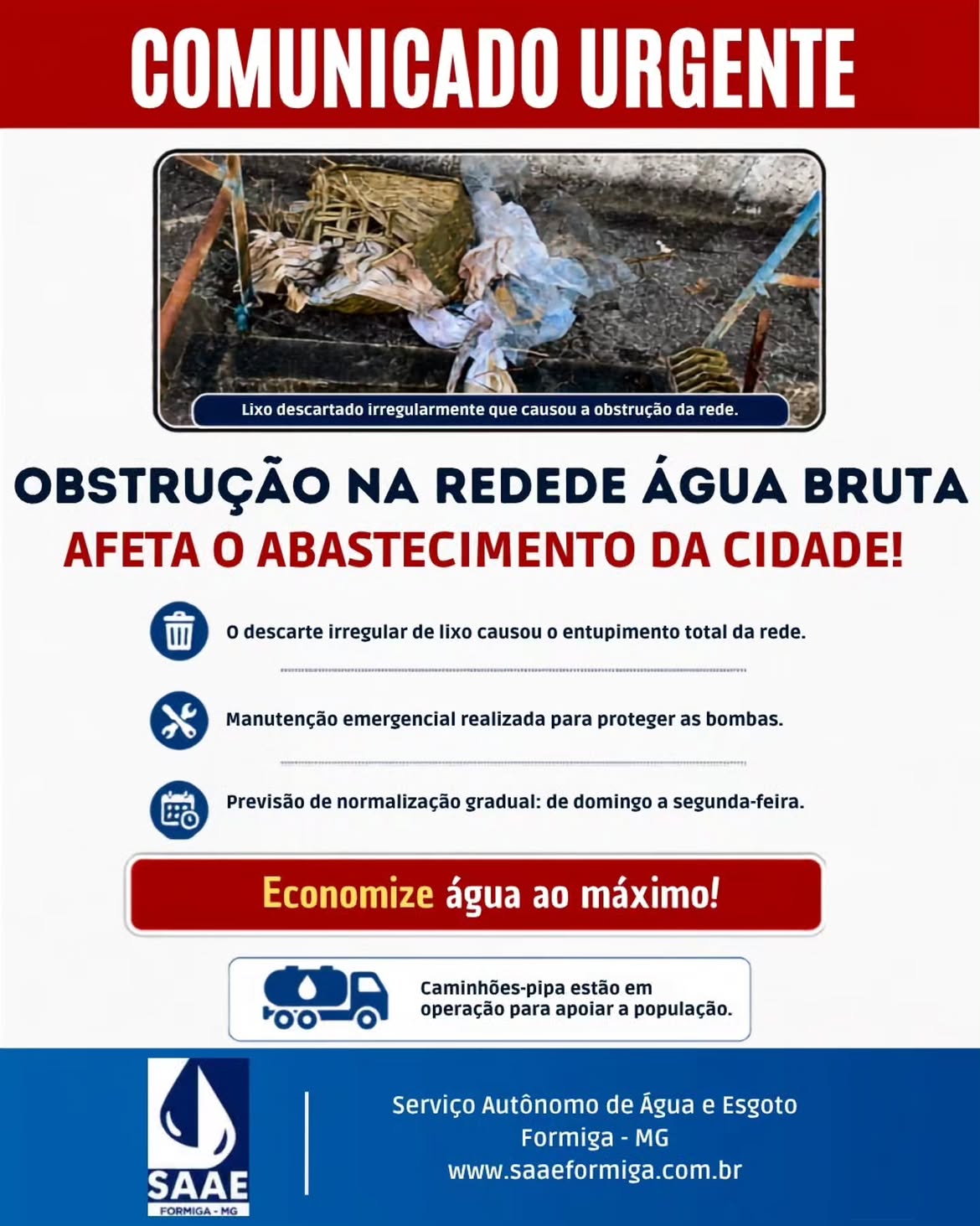 COMUNICADO URGENTE

Lixo descartado irregularmente que causou a obstrução da rede.

OBSTRUÇÃO NA REDEDE ÁGUA BRUTA
AFETA O ABASTECIMENTO DA CIDADE!

O descarte irregular de lixo causou o entupimento total da rede.

Manutenção emergencial realizada para proteger as bombas.

Previsão de normalização gradual: de domingo a segunda-feira.

Economize água ao máximo!

Caminhões-pipa estão em operação para apoiar a população.

SAAE
FORMIGA - MG

Serviço Autônomo de Água e Esgoto
Formiga - MG
www.saaeformiga.com.br